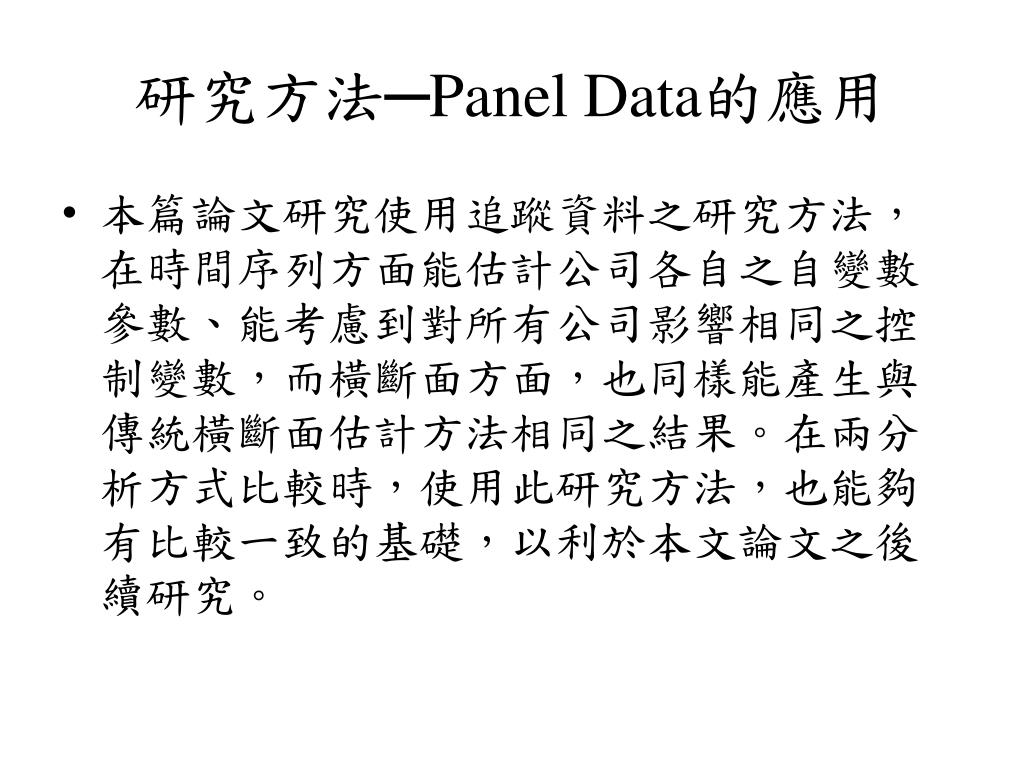 研究方法─Panel Data的應用

• 本篇論文研究使用追蹤資料之研究方法，在時間序列方面能估計公司各自之自變數參數、能考慮到對所有公司影響相同之控制變數，而橫斷面方面，也同樣能產生與傳統橫斷面估計方法相同之結果。在兩分析方式比較時，使用此研究方法，也能夠有比較一致的基礎，以利於本文論文之後續研究。